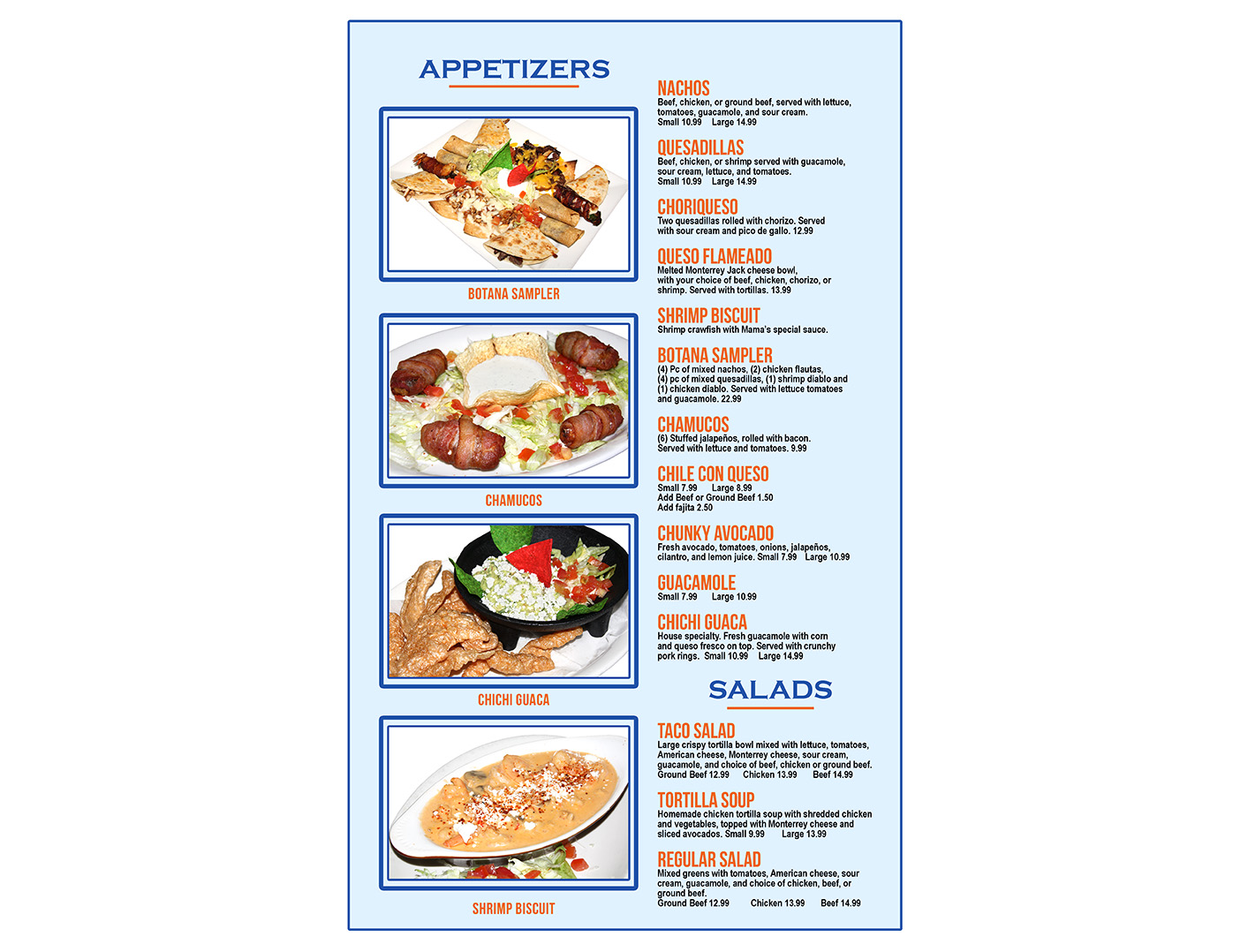 APPETIZERS

BOTANA SAMPLER

CHAMUCOS

CHICHI GUACA

SHRIMP BISCUIT

NACHOS
Beef, chicken, or ground beef, served with lettuce, tomatoes, guacamole, and sour cream.
Small 10.99 Large 14.99

QUESADILLAS
Beef, chicken, or shrimp served with guacamole, sour cream, lettuce, and tomatoes.
Small 10.99 Large 14.99

CHORIQUESO
Two quesadillas rolled with chorizo. Served with sour cream and pico de gallo. 12.99

QUESO FLAMEADO
Melted Monterrey Jack cheese bowl, with your choice of beef, chicken, chorizo, or shrimp. Served with tortillas. 13.99

SHRIMP BISCUIT
Shrimp crawfish with Mama's special sauce.

BOTANA SAMPLER
(4) Pc of mixed nachos, (2) chicken flautas, (4) pc of mixed quesadillas, (1) shrimp diablo and (1) chicken diablo. Served with lettuce tomatoes and guacamole. 22.99

CHAMUCOS
(6) Stuffed jalapeños, rolled with bacon. Served with lettuce and tomatoes. 9.99

CHILE CON QUESO
Small 7.99 Large 8.99
Add Beef or Ground Beef 1.50
Add fajita 2.50

CHUNKY AVOCADO
Fresh avocado, tomatoes, onions, jalapeños, cilantro, and lemon juice. Small 7.99 Large 10.99

GUACAMOLE
Small 7.99 Large 10.99

CHICHI GUACA
House specialty. Fresh guacamole with corn and queso fresco on top. Served with crunchy pork rings. Small 10.99 Large 14.99

SALADS

TACO SALAD
Large crispy tortilla bowl mixed with lettuce, tomatoes, American cheese, Monterrey cheese, sour cream, guacamole, and choice of beef, chicken or ground beef.
Ground Beef 12.99 Chicken 13.99 Beef 14.99

TORTILLA SOUP
Homemade chicken tortilla soup with shredded chicken and vegetables, topped with Monterrey cheese and sliced avocados. Small 9.99 Large 13.99

REGULAR SALAD
Mixed greens with tomatoes, American cheese, sour cream, guacamole, and choice of chicken, beef, or ground beef.
Ground Beef 12.99 Chicken 13.99 Beef 14.99